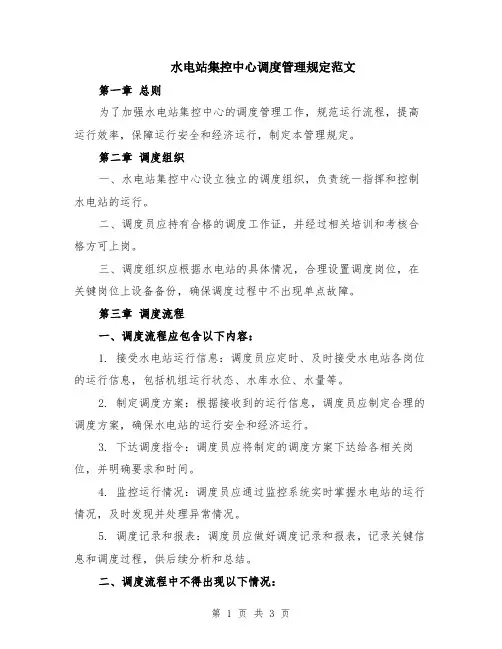 水电站集控中心调度管理规定范文

第一章 总则

为了加强水电站集控中心的调度管理工作，规范运行流程，提高运行效率，保障运行安全和经济运行，制定本管理规定。

第二章 调度组织

一、水电站集控中心设立独立的调度组织，负责统一指挥和控制水电站的运行。

二、调度员应持有合格的调度工作证，并经过相关培训和考核合格方可上岗。

三、调度组织应根据水电站的具体情况，合理设置调度岗位，在关键岗位上设备备份，确保调度过程中不出现单点故障。

第三章 调度流程

一、调度流程应包含以下内容：

1. 接受水电站运行信息：调度员应定时、及时接受水电站各岗位的运行信息，包括机组运行状态、水库水位、水量等。

2. 制定调度方案：根据接收到的运行信息，调度员应制定合理的调度方案，确保水电站的运行安全和经济运行。

3. 下达调度指令：调度员应将制定的调度方案下达给各相关岗位，并明确要求和时间。

4. 监控运行情况：调度员应通过监控系统实时掌握水电站的运行情况，及时发现并处理异常情况。

5. 调度记录和报表：调度员应做好调度记录和报表，记录关键信息和调度过程，供后续分析和总结。

二、调度流程中不得出现以下情况：

第 1 页 共 3 页